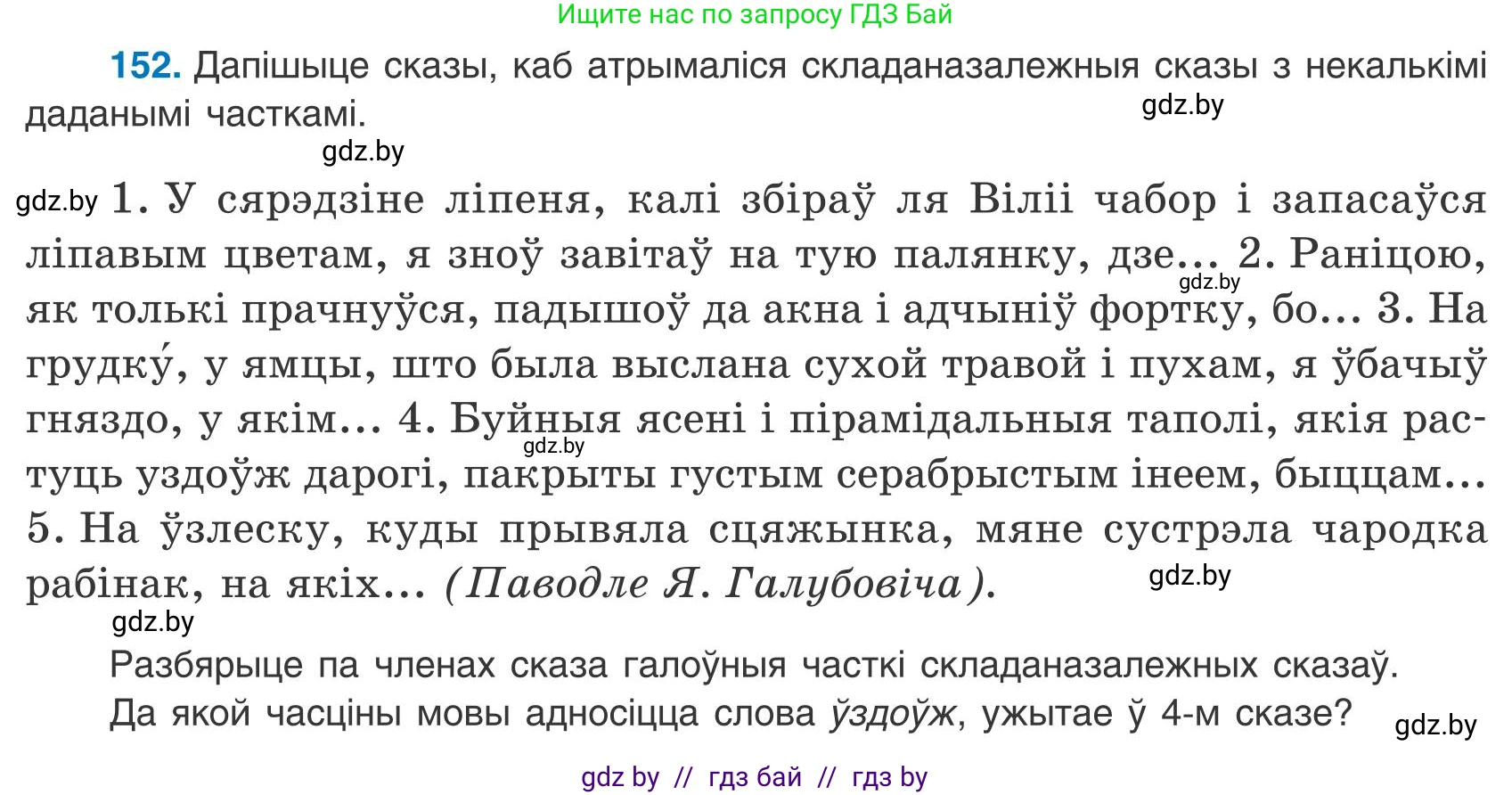 Ищите нас по запросу ГДЗ Бай

152. Дапішыце сказы, каб атрымаліся складаназалежныя сказы з некалькімі даданымі часткамі.

gdz.by

gdz.by

gdz.by 1. У сярэдзіне ліпеня, калі збіраў ля Віліі чабор і запасаўся ліпавым цветам, я зноў завітаў на тую палянку, дзе... 2. Раніцою, як толькі прачнуўся, падышоў да акна і адчыніў фортку, бо... 3. На грудку́, у ямцы, што была выслана сухой травой і пухам, я ўбачыў гняздо, у якім... 4. Буйныя ясені і пірамідальныя таполі, якія растуць уздоўж дарогі, пакрыты густым серабрыстым інеем, быццам... 5. На ўзлеску, куды прывяла сцяжынка, мяне сустрэла чародка рабінак, на якіх... (Паводле Я. Галубовіча).

gdz.by gdz.by gdz.by gdz.by

Разбярыце па членах сказа галоўныя часткі складаназалежных сказаў.

Да якой часціны мовы адносіцца слова ўздоўж, ужытае ў 4-м сказе?

gdz.by

gdz by // гдз бай // гдз by